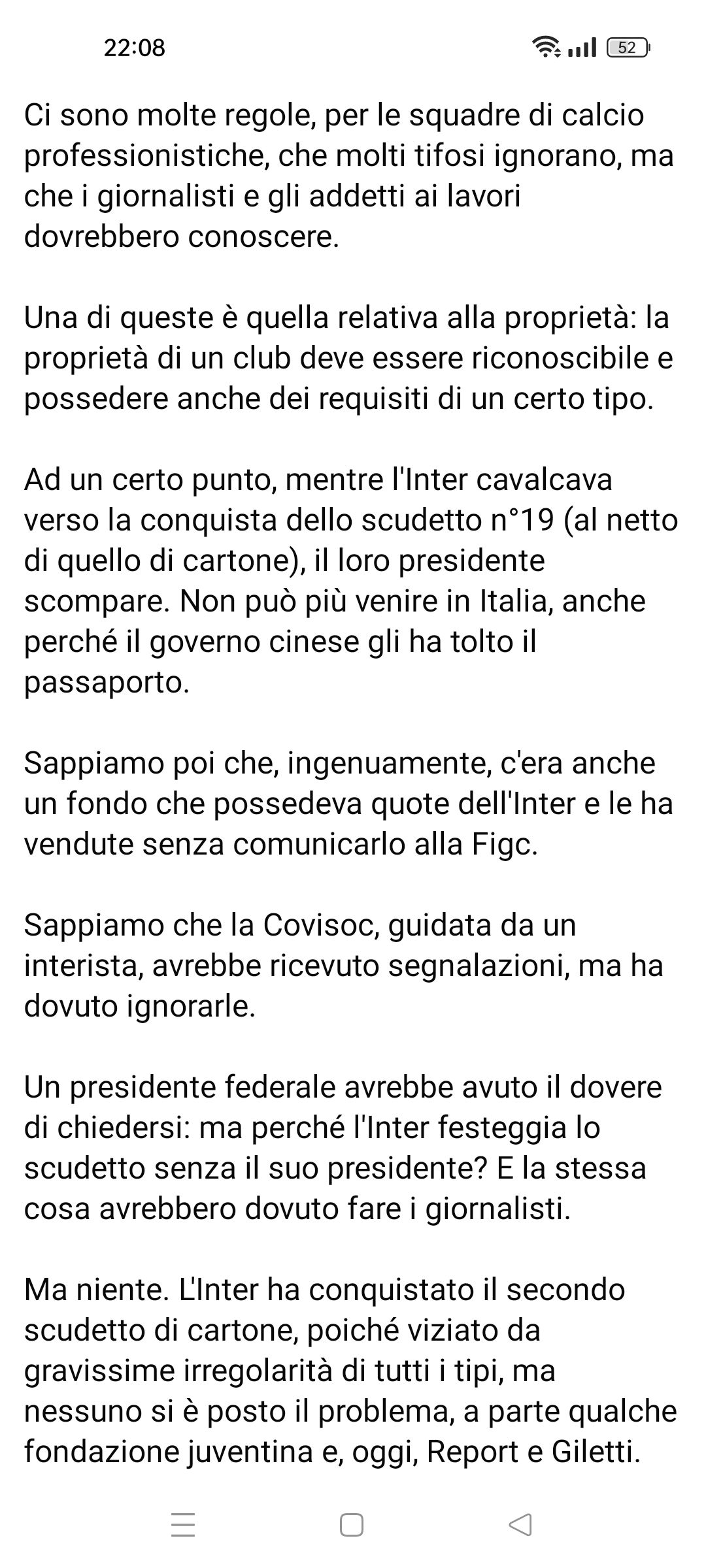 22:08

52

Ci sono molte regole, per le squadre di calcio professionistiche, che molti tifosi ignorano, ma che i giornalisti e gli addetti ai lavori dovrebbero conoscere.

Una di queste è quella relativa alla proprietà: la proprietà di un club deve essere riconoscibile e possedere anche dei requisiti di un certo tipo.

Ad un certo punto, mentre l'Inter cavalcava verso la conquista dello scudetto n°19 (al netto di quello di cartone), il loro presidente scompare. Non può più venire in Italia, anche perché il governo cinese gli ha tolto il passaporto.

Sappiamo poi che, ingenuamente, c'era anche un fondo che possedeva quote dell'Inter e le ha vendute senza comunicarlo alla Figc.

Sappiamo che la Covisoc, guidata da un interista, avrebbe ricevuto segnalazioni, ma ha dovuto ignorarle.

Un presidente federale avrebbe avuto il dovere di chiedersi: ma perché l'Inter festeggia lo scudetto senza il suo presidente? E la stessa cosa avrebbero dovuto fare i giornalisti.

Ma niente. L'Inter ha conquistato il secondo scudetto di cartone, poiché viziato da gravissime irregolarità di tutti i tipi, ma nessuno si è posto il problema, a parte qualche fondazione juventina e, oggi, Report e Giletti.